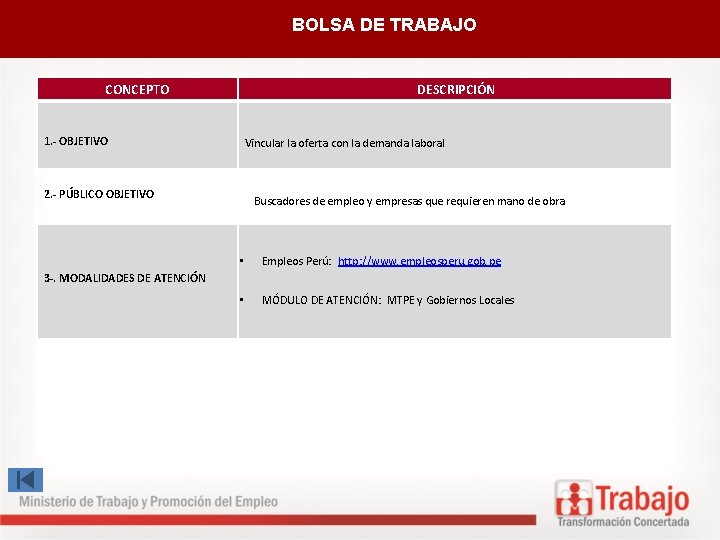 BOLSA DE TRABAJO

| CONCEPTO | DESCRIPCIÓN |
|---|---|
| 1.- OBJETIVO | Vincular la oferta con la demanda laboral |
| 2.- PÚBLICO OBJETIVO | Buscadores de empleo y empresas que requieren mano de obra |
| 3-. MODALIDADES DE ATENCIÓN | ▪ Empleos Perú: http://www.empleosperu.gob.pe ▪ MÓDULO DE ATENCIÓN: MTPE y Gobiernos Locales |

Ministerio de Trabajo y Promoción del Empleo

Trabajo
Transformación Concertada